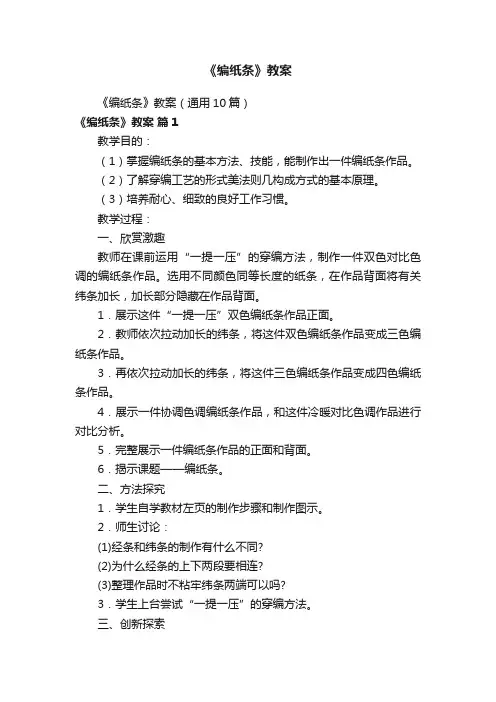 《编纸条》教案

《编纸条》教案（通用10篇）

《编纸条》教案 篇1

教学目的：

（1）掌握编纸条的基本方法、技能，能制作出一件编纸条作品。

（2）了解穿编工艺的形式美法则几构成方式的基本原理。

（3）培养耐心、细致的良好工作习惯。

教学过程：

一、欣赏激趣

教师在课前运用“一提一压”的穿编方法，制作一件双色对比色调的编纸条作品。选用不同颜色同等长度的纸条，在作品背面将有关纬条加长，加长部分隐藏在作品背面。

1．展示这件“一提一压”双色编纸条作品正面。

2．教师依次拉动加长的纬条，将这件双色编纸条作品变成三色编纸条作品。

3．再依次拉动加长的纬条，将这件三色编纸条作品变成四色编纸条作品。

4．展示一件协调色调编纸条作品，和这件冷暖对比色调作品进行对比分析。

5．完整展示一件编纸条作品的正面和背面。

6．揭示课题——编纸条。

二、方法探究

1．学生自学教材左页的制作步骤和制作图示。

2．师生讨论：

(1)经条和纬条的制作有什么不同?

(2)为什么经条的上下两段要相连?

(3)整理作品时不粘牢纬条两端可以吗?

3．学生上台尝试“一提一压”的穿编方法。

三、创新探索